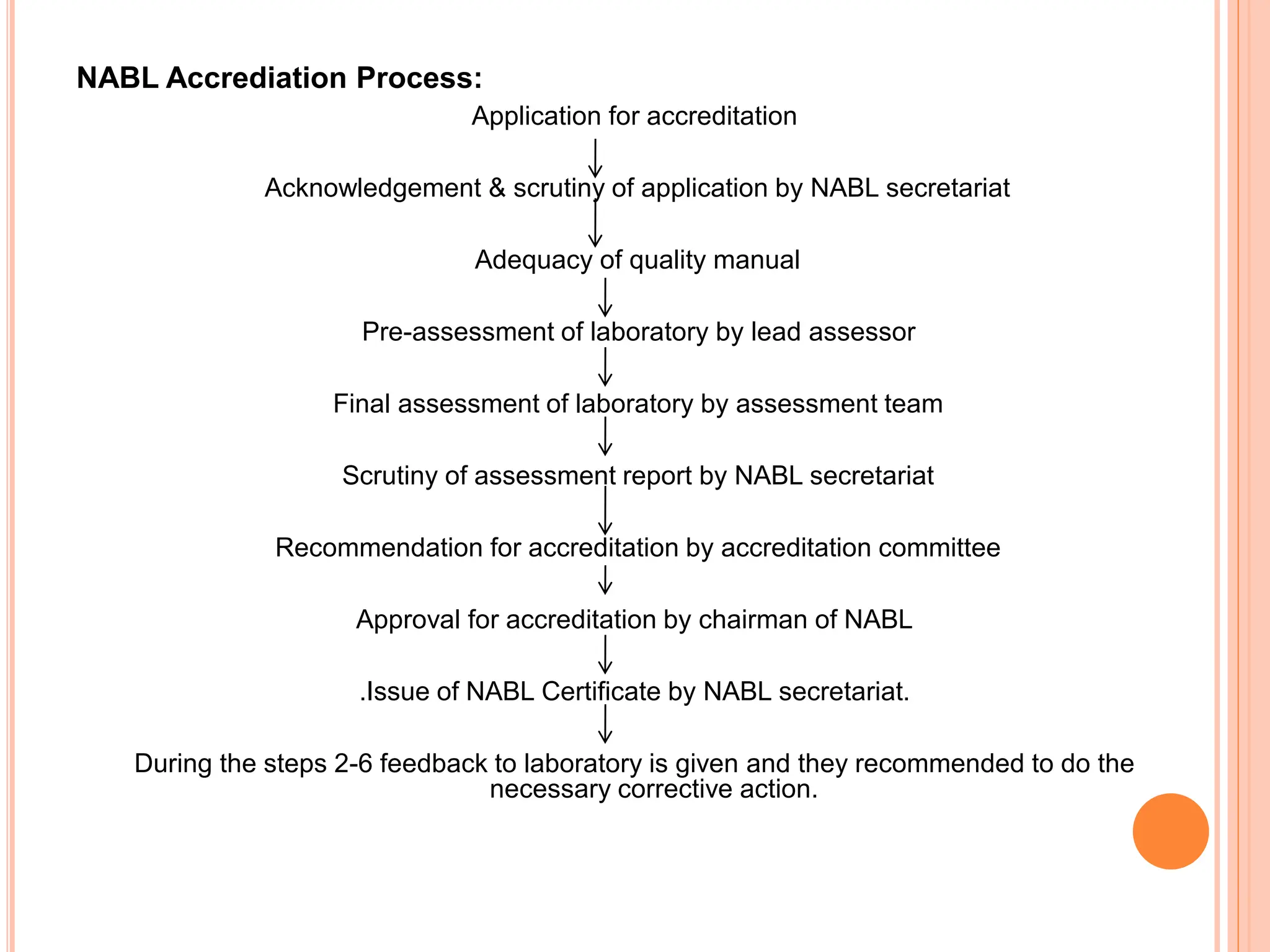 NABL Accrediation Process:

Application for accreditation

Acknowledgement & scrutiny of application by NABL secretariat

Adequacy of quality manual

Pre-assessment of laboratory by lead assessor

Final assessment of laboratory by assessment team

Scrutiny of assessment report by NABL secretariat

Recommendation for accreditation by accreditation committee

Approval for accreditation by chairman of NABL

.Issue of NABL Certificate by NABL secretariat.

During the steps 2-6 feedback to laboratory is given and they recommended to do the necessary corrective action.